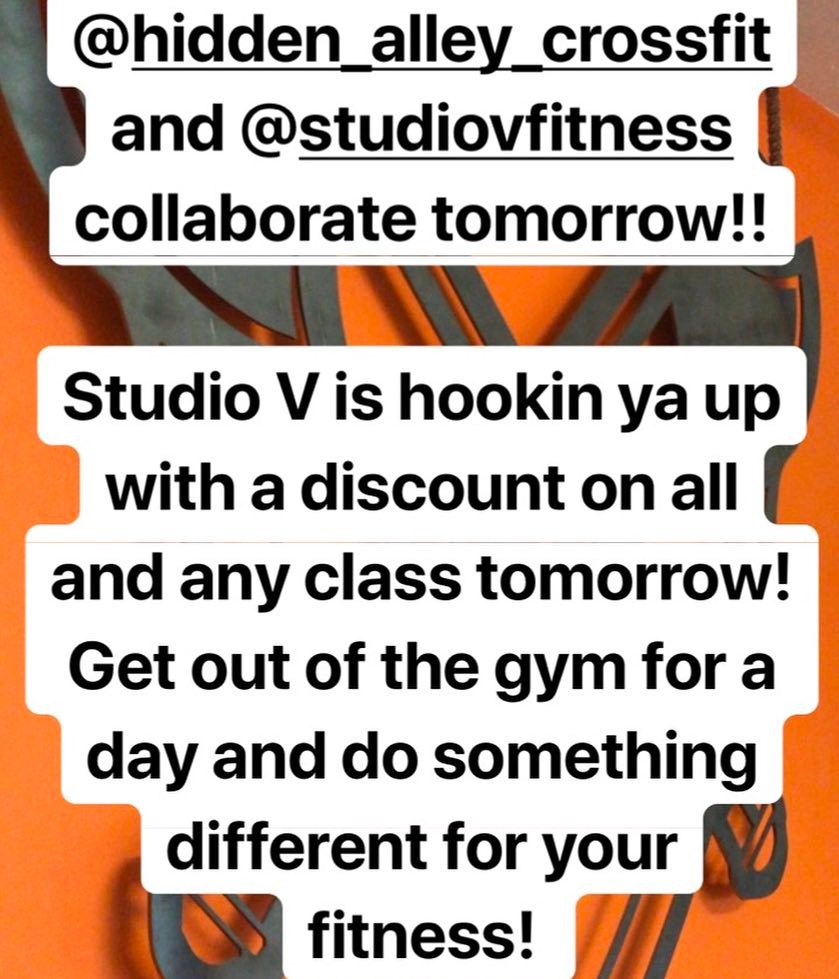 @hidden_alley_crossfit and @studiovfitness collaborate tomorrow!!

Studio V is hookin ya up with a discount on all and any class tomorrow! Get out of the gym for a day and do something different for your fitness!